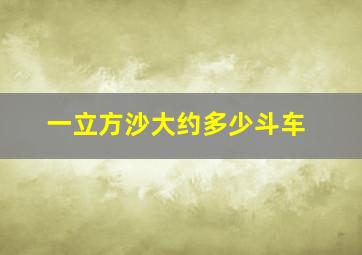 一立方沙大约多少斗车